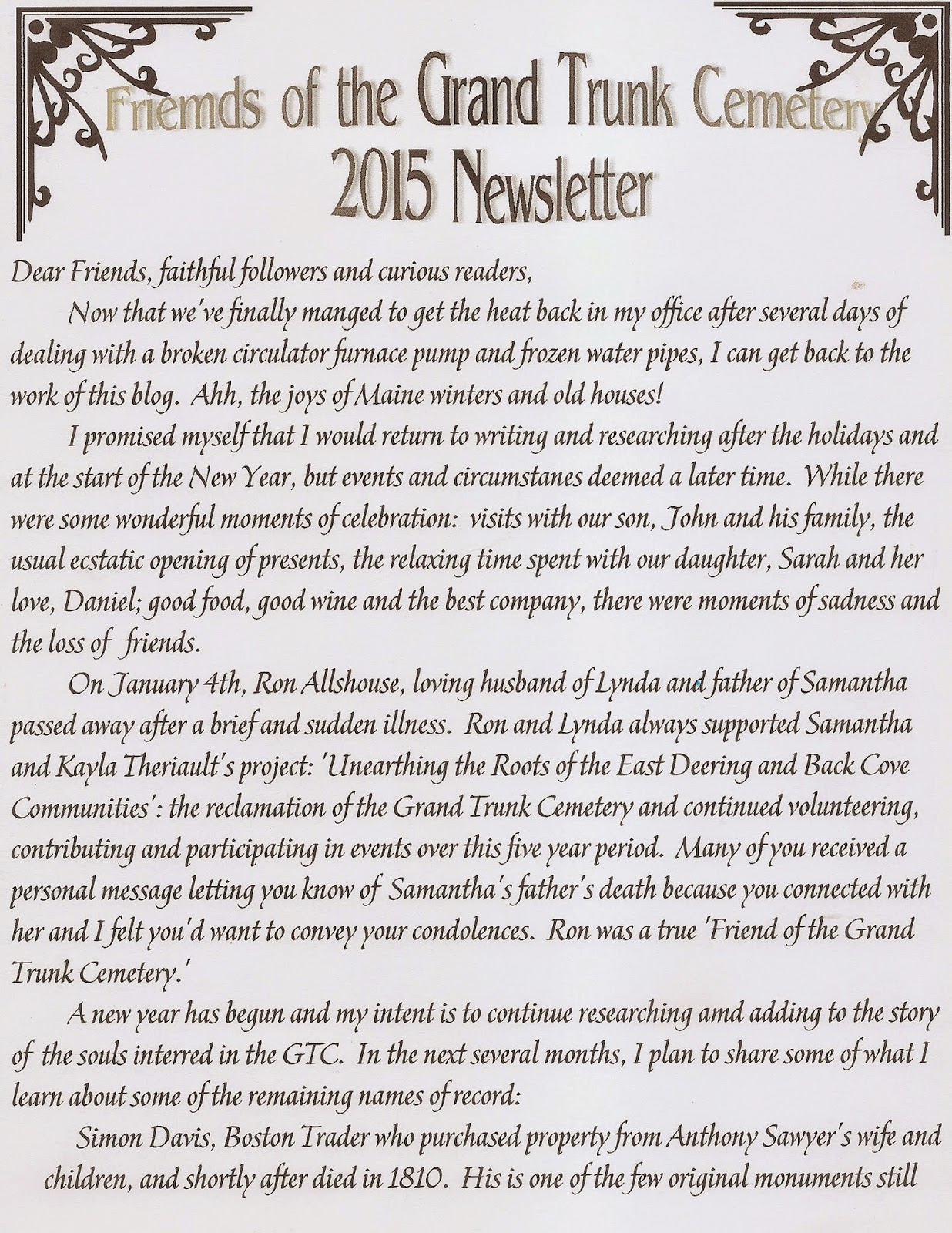 Friemds of the Grand Trunk Cemetery
2015 Newsletter

Dear Friends, faithful followers and curious readers,

Now that we've finally manged to get the heat back in my office after several days of dealing with a broken circulator furnace pump and frozen water pipes, I can get back to the work of this blog. Ahh, the joys of Maine winters and old houses!

I promised myself that I would return to writing and researching after the holidays and at the start of the New Year, but events and circumstanes deemed a later time. While there were some wonderful moments of celebration: visits with our son, John and his family, the usual ecstatic opening of presents, the relaxing time spent with our daughter, Sarah and her love, Daniel; good food, good wine and the best company, there were moments of sadness and the loss of friends.

On January 4th, Ron Allshouse, loving husband of Lynda and father of Samantha passed away after a brief and sudden illness. Ron and Lynda always supported Samantha and Kayla Theriault's project: 'Unearthing the Roots of the East Deering and Back Cove Communities': the reclamation of the Grand Trunk Cemetery and continued volunteering, contributing and participating in events over this five year period. Many of you received a personal message letting you know of Samantha's father's death because you connected with her and I felt you'd want to convey your condolences. Ron was a true 'Friend of the Grand Trunk Cemetery.'

A new year has begun and my intent is to continue researching amd adding to the story of the souls interred in the GTC. In the next several months, I plan to share some of what I learn about some of the remaining names of record:

Simon Davis, Boston Trader who purchased property from Anthony Sawyer's wife and children, and shortly after died in 1810. His is one of the few original monuments still